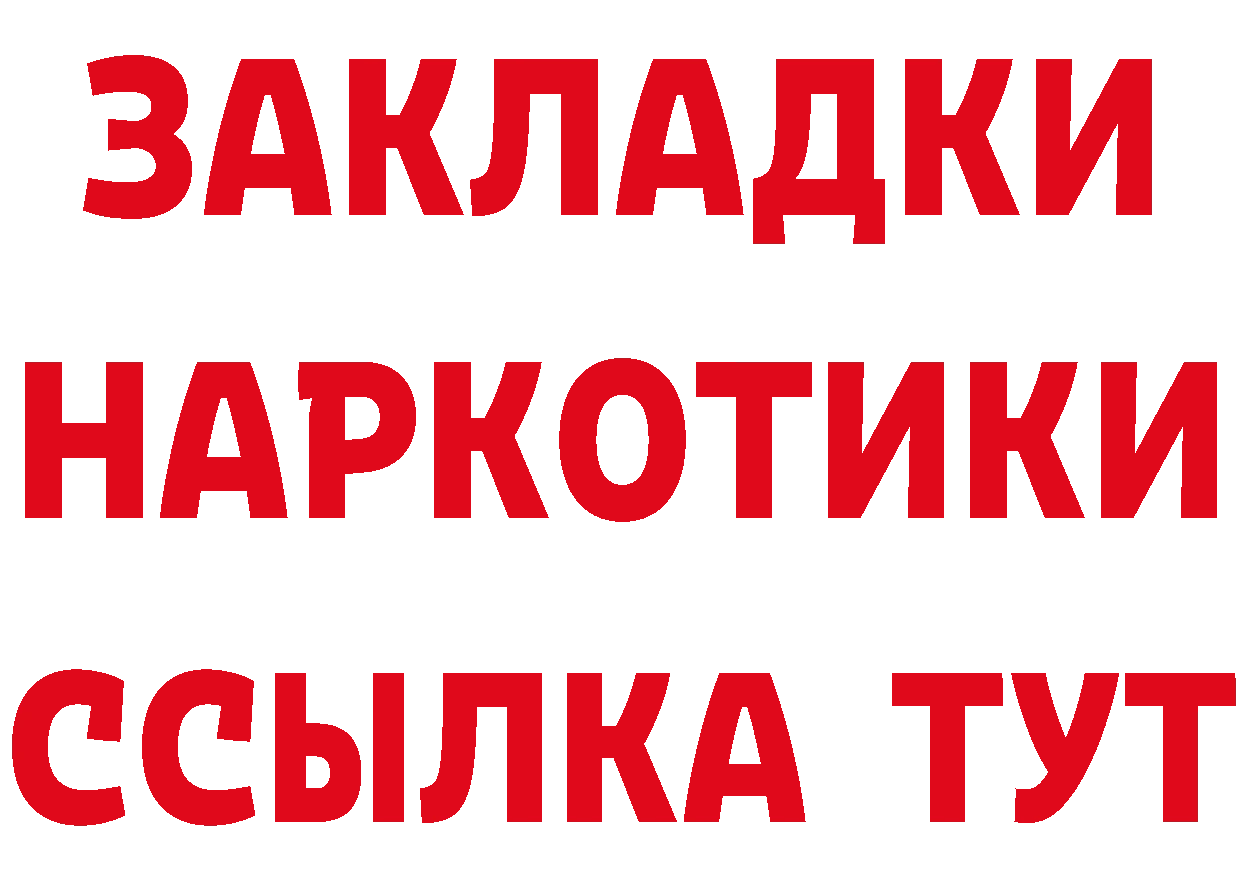 ЗАКЛАДКИ НАРКОТИКИ ССЫЛКА ТУТ